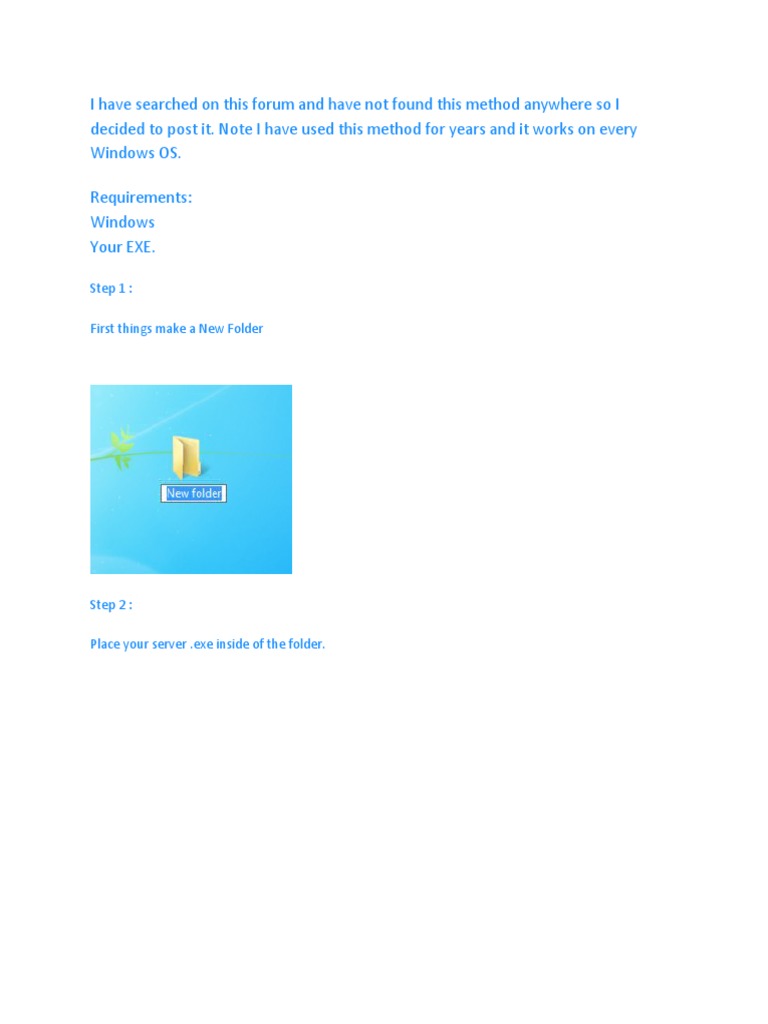 I have searched on this forum and have not found this method anywhere so I decided to post it. Note I have used this method for years and it works on every Windows OS.

Requirements:
Windows
Your EXE.

Step 1 :

First things make a New Folder

New folder

Step 2 :

Place your server .exe inside of the folder.